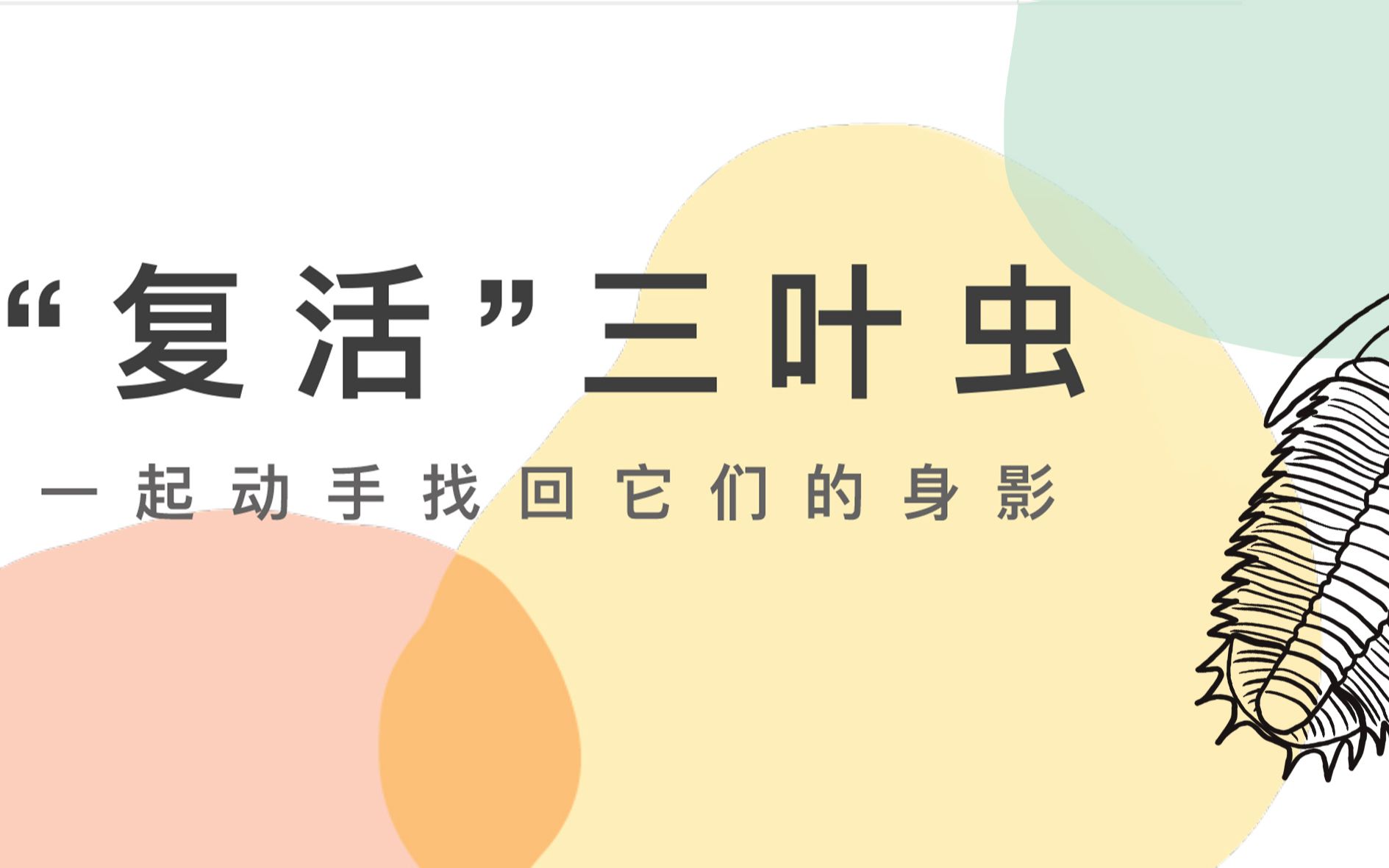 “复活”三叶虫

一起动手找回它们的身影